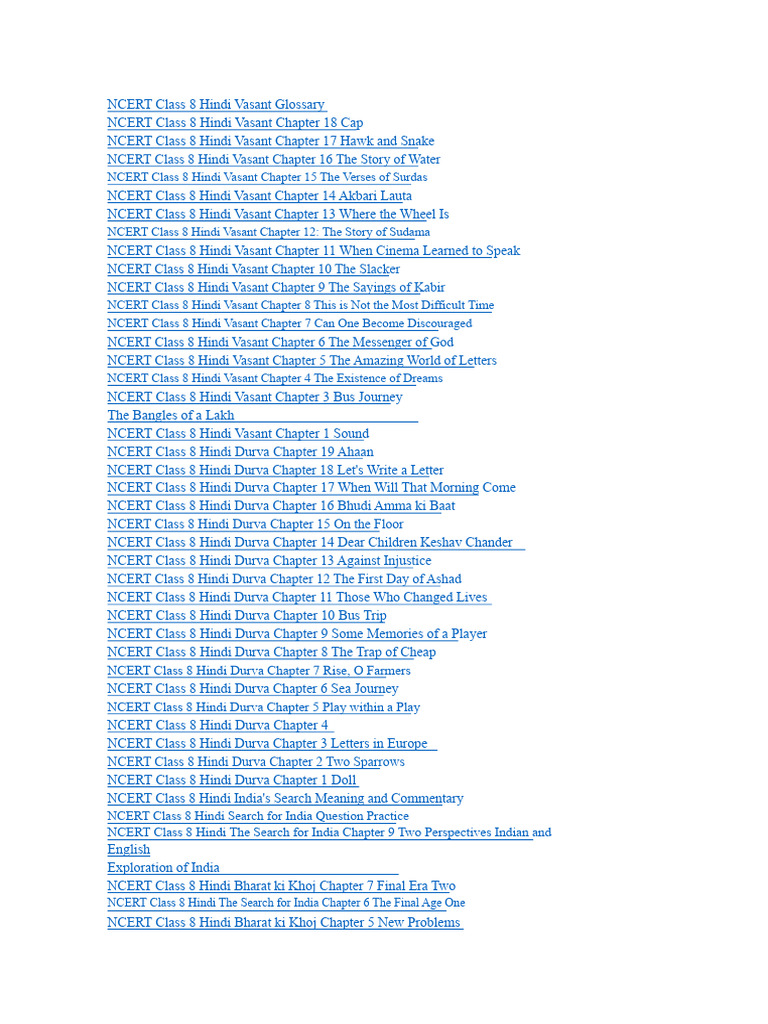 NCERT Class 8 Hindi Vasant Glossary
NCERT Class 8 Hindi Vasant Chapter 18 Cap
NCERT Class 8 Hindi Vasant Chapter 17 Hawk and Snake
NCERT Class 8 Hindi Vasant Chapter 16 The Story of Water
NCERT Class 8 Hindi Vasant Chapter 15 The Verses of Surdas
NCERT Class 8 Hindi Vasant Chapter 14 Akbari Lauta
NCERT Class 8 Hindi Vasant Chapter 13 Where the Wheel Is
NCERT Class 8 Hindi Vasant Chapter 12: The Story of Sudama
NCERT Class 8 Hindi Vasant Chapter 11 When Cinema Learned to Speak
NCERT Class 8 Hindi Vasant Chapter 10 The Slacker
NCERT Class 8 Hindi Vasant Chapter 9 The Sayings of Kabir
NCERT Class 8 Hindi Vasant Chapter 8 This is Not the Most Difficult Time
NCERT Class 8 Hindi Vasant Chapter 7 Can One Become Discouraged
NCERT Class 8 Hindi Vasant Chapter 6 The Messenger of God
NCERT Class 8 Hindi Vasant Chapter 5 The Amazing World of Letters
NCERT Class 8 Hindi Vasant Chapter 4 The Existence of Dreams
NCERT Class 8 Hindi Vasant Chapter 3 Bus Journey
The Bangles of a Lakh
NCERT Class 8 Hindi Vasant Chapter 1 Sound
NCERT Class 8 Hindi Durva Chapter 19 Ahaan
NCERT Class 8 Hindi Durva Chapter 18 Let's Write a Letter
NCERT Class 8 Hindi Durva Chapter 17 When Will That Morning Come
NCERT Class 8 Hindi Durva Chapter 16 Bhudi Amma ki Baat
NCERT Class 8 Hindi Durva Chapter 15 On the Floor
NCERT Class 8 Hindi Durva Chapter 14 Dear Children Keshav Chander
NCERT Class 8 Hindi Durva Chapter 13 Against Injustice
NCERT Class 8 Hindi Durva Chapter 12 The First Day of Ashad
NCERT Class 8 Hindi Durva Chapter 11 Those Who Changed Lives
NCERT Class 8 Hindi Durva Chapter 10 Bus Trip
NCERT Class 8 Hindi Durva Chapter 9 Some Memories of a Player
NCERT Class 8 Hindi Durva Chapter 8 The Trap of Cheap
NCERT Class 8 Hindi Durva Chapter 7 Rise, O Farmers
NCERT Class 8 Hindi Durva Chapter 6 Sea Journey
NCERT Class 8 Hindi Durva Chapter 5 Play within a Play
NCERT Class 8 Hindi Durva Chapter 4
NCERT Class 8 Hindi Durva Chapter 3 Letters in Europe
NCERT Class 8 Hindi Durva Chapter 2 Two Sparrows
NCERT Class 8 Hindi Durva Chapter 1 Doll
NCERT Class 8 Hindi India's Search Meaning and Commentary
NCERT Class 8 Hindi Search for India Question Practice
NCERT Class 8 Hindi The Search for India Chapter 9 Two Perspectives Indian and English
Exploration of India
NCERT Class 8 Hindi Bharat ki Khoj Chapter 7 Final Era Two
NCERT Class 8 Hindi The Search for India Chapter 6 The Final Age One
NCERT Class 8 Hindi Bharat ki Khoj Chapter 5 New Problems